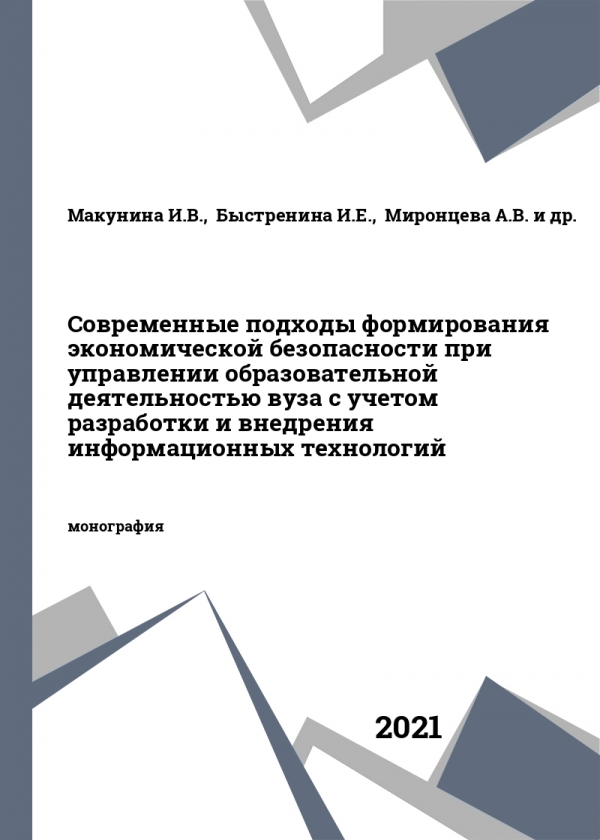 Макунина И.В., Быстренина И.Е., Миронцева А.В. и др.

Современные подходы формирования экономической безопасности при управлении образовательной деятельностью вуза с учетом разработки и внедрения информационных технологий

монография

2021